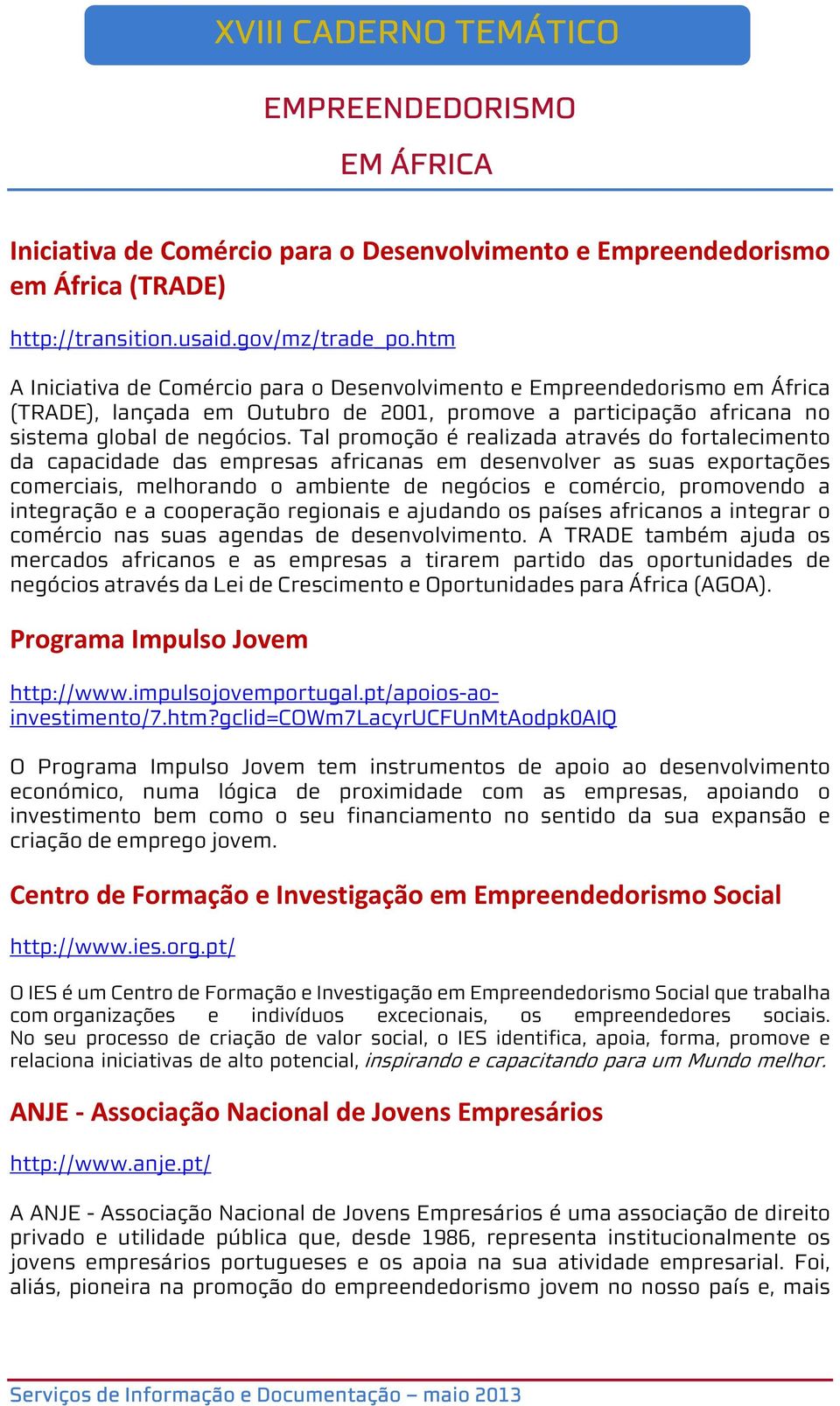 XVIII CADERNO TEMÁTICO

EMPREENDEDORISMO

EM ÁFRICA

Iniciativa de Comércio para o Desenvolvimento e Empreendedorismo em África (TRADE)

http://transition.usaid.gov/mz/trade_po.htm

A Iniciativa de Comércio para o Desenvolvimento e Empreendedorismo em África (TRADE), lançada em Outubro de 2001, promove a participação africana no sistema global de negócios. Tal promoção é realizada através do fortalecimento da capacidade das empresas africanas em desenvolver as suas exportações comerciais, melhorando o ambiente de negócios e comércio, promovendo a integração e a cooperação regionais e ajudando os países africanos a integrar o comércio nas suas agendas de desenvolvimento. A TRADE também ajuda os mercados africanos e as empresas a tirarem partido das oportunidades de negócios através da Lei de Crescimento e Oportunidades para África (AGOA).

Programa Impulso Jovem

http://www.impulsojovemportugal.pt/apoios-ao-investimento/7.htm?gclid=COWm7LacyrUCFUnMtAodpk0AIQ

O Programa Impulso Jovem tem instrumentos de apoio ao desenvolvimento económico, numa lógica de proximidade com as empresas, apoiando o investimento bem como o seu financiamento no sentido da sua expansão e criação de emprego jovem.

Centro de Formação e Investigação em Empreendedorismo Social

http://www.ies.org.pt/

O IES é um Centro de Formação e Investigação em Empreendedorismo Social que trabalha com organizações e indivíduos excecionais, os empreendedores sociais. No seu processo de criação de valor social, o IES identifica, apoia, forma, promove e relaciona iniciativas de alto potencial, inspirando e capacitando para um Mundo melhor.

ANJE - Associação Nacional de Jovens Empresários

http://www.anje.pt/

A ANJE - Associação Nacional de Jovens Empresários é uma associação de direito privado e utilidade pública que, desde 1986, representa institucionalmente os jovens empresários portugueses e os apoia na sua atividade empresarial. Foi, aliás, pioneira na promoção do empreendedorismo jovem no nosso país e, mais

Serviços de Informação e Documentação – maio 2013